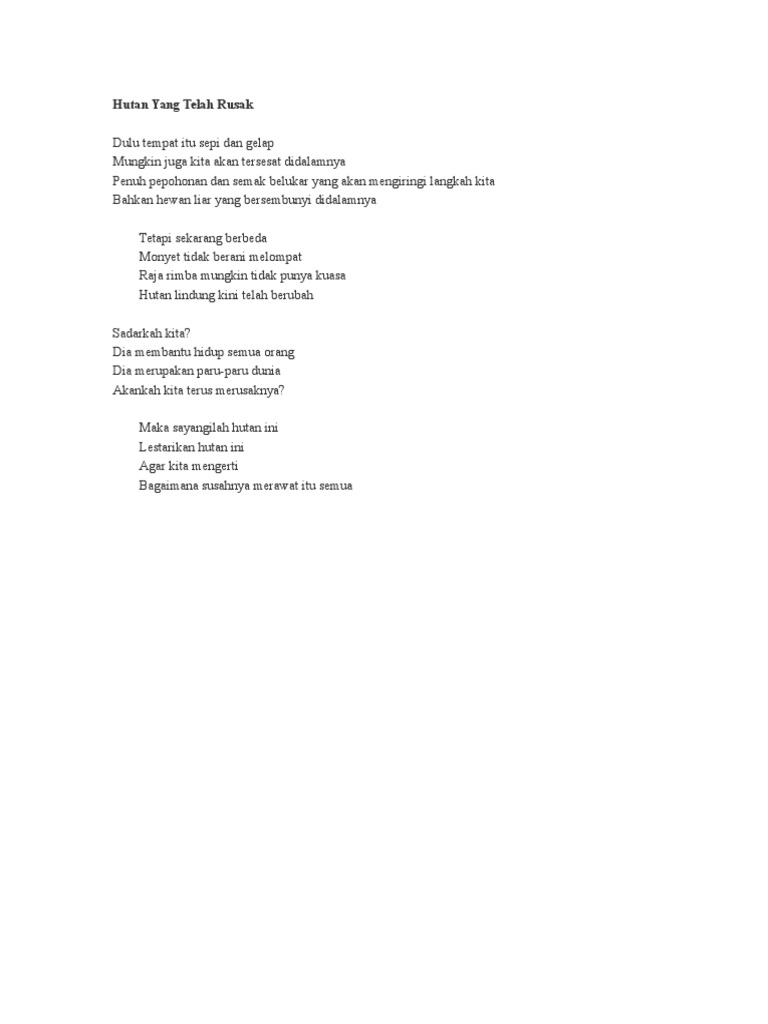 Hutan Yang Telah Rusak

Dulu tempat itu sepi dan gelap
Mungkin juga kita akan tersesat didalamnya
Penuh pepohonan dan semak belukar yang akan mengiringi langkah kita
Bahkan hewan liar yang bersembunyi didalamnya

Tetapi sekarang berbeda
Monyet tidak berani melompat
Raja rimba mungkin tidak punya kuasa
Hutan lindung kini telah berubah

Sadarkah kita?
Dia membantu hidup semua orang
Dia merupakan paru-paru dunia
Akankah kita terus merusaknya?

Maka sayangilah hutan ini
Lestarikan hutan ini
Agar kita mengerti
Bagaimana susahnya merawat itu semua